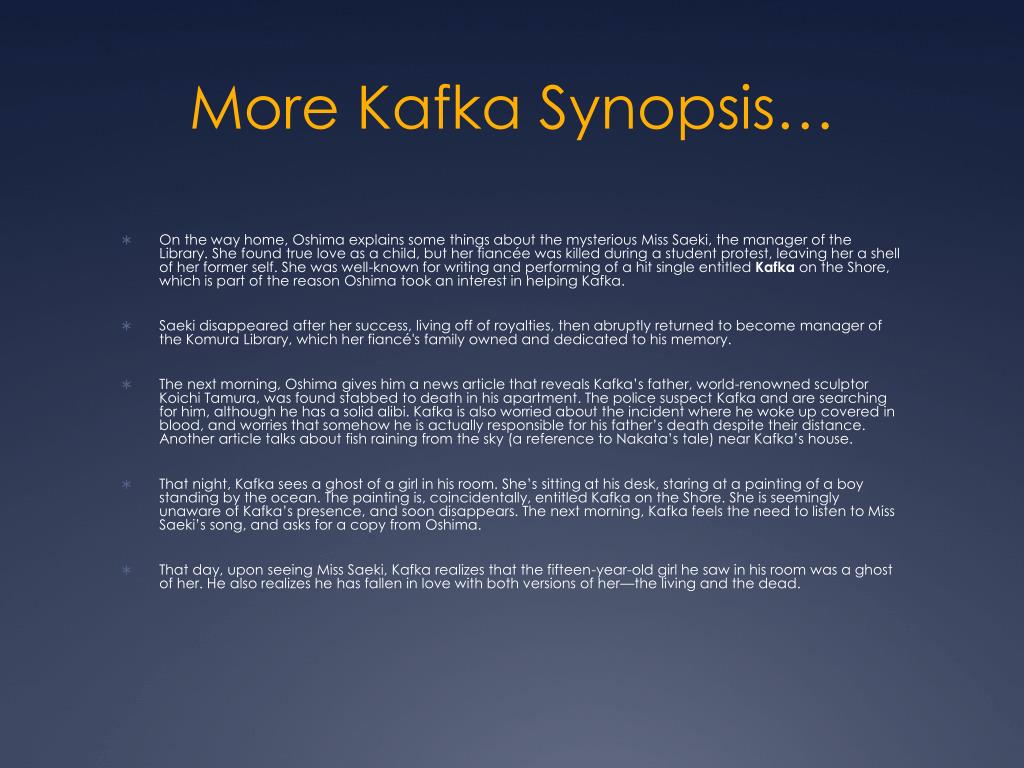 More Kafka Synopsis…

∗ On the way home, Oshima explains some things about the mysterious Miss Saeki, the manager of the Library. She found true love as a child, but her fiancée was killed during a student protest, leaving her a shell of her former self. She was well-known for writing and performing of a hit single entitled **Kafka** on the Shore, which is part of the reason Oshima took an interest in helping Kafka.

∗ Saeki disappeared after her success, living off of royalties, then abruptly returned to become manager of the Komura Library, which her fiancé's family owned and dedicated to his memory.

∗ The next morning, Oshima gives him a news article that reveals Kafka's father, world-renowned sculptor Koichi Tamura, was found stabbed to death in his apartment. The police suspect Kafka and are searching for him, although he has a solid alibi. Kafka is also worried about the incident where he woke up covered in blood, and worries that somehow he is actually responsible for his father's death despite their distance. Another article talks about fish raining from the sky (a reference to Nakata's tale) near Kafka's house.

∗ That night, Kafka sees a ghost of a girl in his room. She's sitting at his desk, staring at a painting of a boy standing by the ocean. The painting is, coincidentally, entitled Kafka on the Shore. She is seemingly unaware of Kafka's presence, and soon disappears. The next morning, Kafka feels the need to listen to Miss Saeki's song, and asks for a copy from Oshima.

∗ That day, upon seeing Miss Saeki, Kafka realizes that the fifteen-year-old girl he saw in his room was a ghost of her. He also realizes he has fallen in love with both versions of her—the living and the dead.